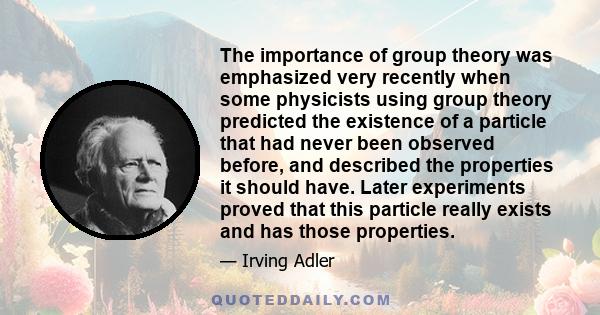 The importance of group theory was emphasized very recently when some physicists using group theory predicted the existence of a particle that had never been observed before, and described the properties it should have. Later experiments proved that this particle really exists and has those properties.

— Irving Adler

QUOTEDDAILY.COM